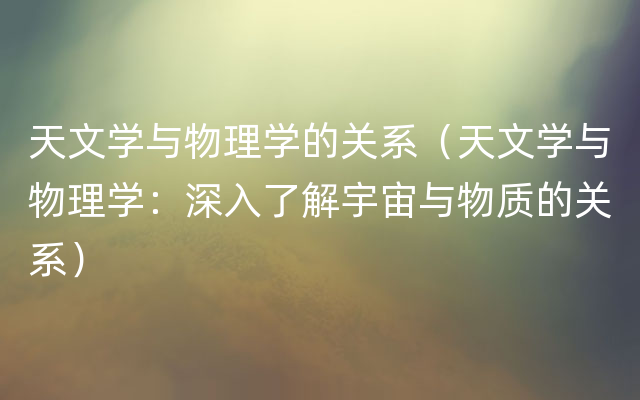 天文学与物理学的关系（天文学与物理学：深入了解宇宙与物质的关系）